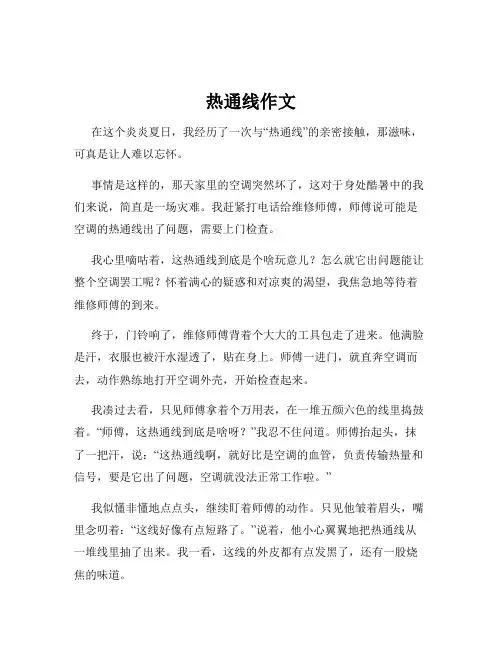 热通线作文

在这个炎炎夏日，我经历了一次与“热通线”的亲密接触，那滋味，可真是让人难以忘怀。

事情是这样的，那天家里的空调突然坏了，这对于身处酷暑中的我们来说，简直是一场灾难。我赶紧打电话给维修师傅，师傅说可能是空调的热通线出了问题，需要上门检查。

我心里嘀咕着，这热通线到底是个啥玩意儿？怎么就它出问题能让整个空调罢工呢？怀着满心的疑惑和对凉爽的渴望，我焦急地等待着维修师傅的到来。

终于，门铃响了，维修师傅背着个大大的工具包走了进来。他满脸是汗，衣服也被汗水湿透了，贴在身上。师傅一进门，就直奔空调而去，动作熟练地打开空调外壳，开始检查起来。

我凑过去看，只见师傅拿着个万用表，在一堆五颜六色的线里捣鼓着。“师傅，这热通线到底是啥呀？”我忍不住问道。师傅抬起头，抹了一把汗，说：“这热通线啊，就好比是空调的血管，负责传输热量和信号，要是它出了问题，空调就没法正常工作啦。”

我似懂非懂地点点头，继续盯着师傅的动作。只见他皱着眉头，嘴里念叨着：“这线好像有点短路了。”说着，他小心翼翼地把热通线从一堆线里抽了出来。我一看，这线的外皮都有点发黑了，还有一股烧焦的味道。